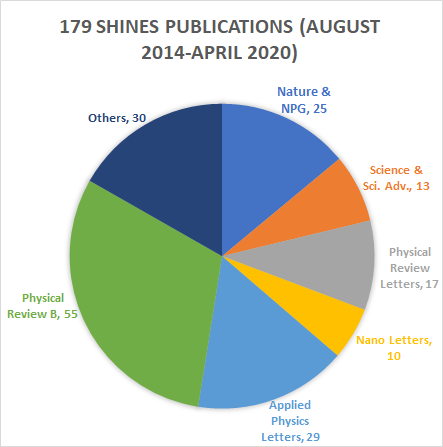 179 SHINES PUBLICATIONS (AUGUST 2014-APRIL 2020)

Nature & NPG, 25

Science & Sci. Adv., 13

Physical Review Letters, 17

Nano Letters, 10

Applied Physics Letters, 29

Physical Review B, 55

Others, 30